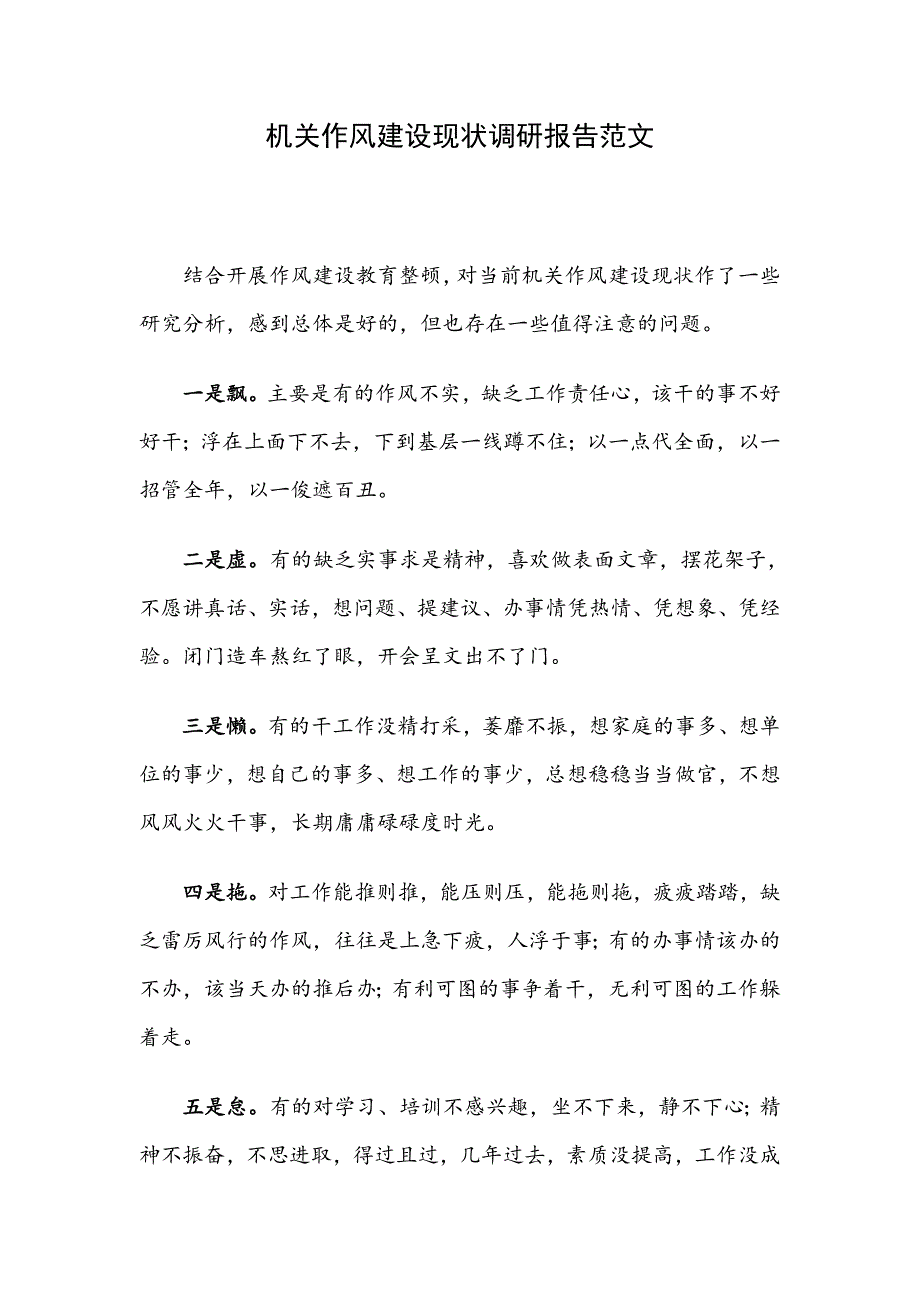 机关作风建设现状调研报告范文

结合开展作风建设教育整顿，对当前机关作风建设现状作了一些研究分析，感到总体是好的，但也存在一些值得注意的问题。

一是飘。主要是有的作风不实，缺乏工作责任心，该干的事不好好干；浮在上面下不去，下到基层一线蹲不住；以一点代全面，以一招管全年，以一俊遮百丑。

二是虚。有的缺乏实事求是精神，喜欢做表面文章，摆花架子，不愿讲真话、实话，想问题、提建议、办事情凭热情、凭想象、凭经验。闭门造车熬红了眼，开会呈文出不了门。

三是懒。有的干工作没精打采，萎靡不振，想家庭的事多、想单位的事少，想自己的事多、想工作的事少，总想稳稳当当做官，不想风风火火干事，长期庸庸碌碌度时光。

四是拖。对工作能推则推，能压则压，能拖则拖，疲疲踏踏，缺乏雷厉风行的作风，往往是上急下疲，人浮于事；有的办事情该办的不办，该当天办的推后办；有利可图的事争着干，无利可图的工作躲着走。

五是怠。有的对学习、培训不感兴趣，坐不下来，静不下心；精神不振奋，不思进取，得过且过，几年过去，素质没提高，工作没成